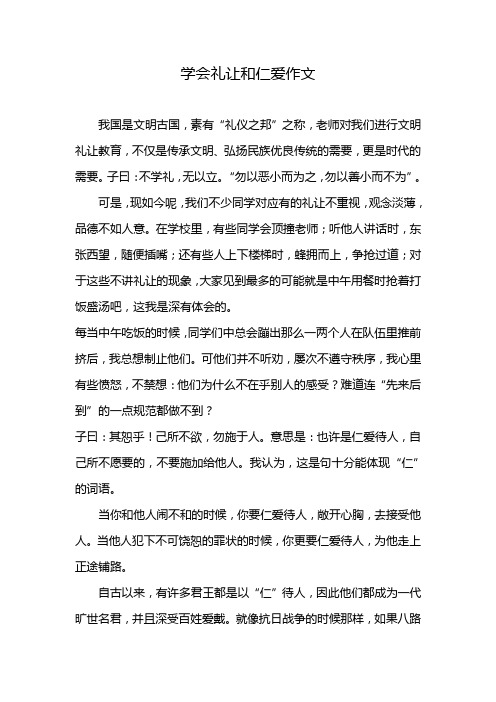 学会礼让和仁爱作文

我国是文明古国，素有“礼仪之邦”之称，老师对我们进行文明礼让教育，不仅是传承文明、弘扬民族优良传统的需要，更是时代的需要。子曰：不学礼，无以立。“勿以恶小而为之，勿以善小而不为”。

可是，现如今呢，我们不少同学对应有的礼让不重视，观念淡薄，品德不如人意。在学校里，有些同学会顶撞老师；听他人讲话时，东张西望，随便插嘴；还有些人上下楼梯时，蜂拥而上，争抢过道；对于这些不讲礼让的现象，大家见到最多的可能就是中午用餐时抢着打饭盛汤吧，这我是深有体会的。

每当中午吃饭的时候，同学们中总会蹦出那么一两个人在队伍里推前挤后，我总想制止他们。可他们并不听劝，屡次不遵守秩序，我心里有些愤怒，不禁想：他们为什么不在乎别人的感受？难道连“先来后到”的一点规范都做不到？

子曰：其恕乎！己所不欲，勿施于人。意思是：也许是仁爱待人，自己所不愿要的，不要施加给他人。我认为，这是句十分能体现“仁”的词语。

当你和他人闹不和的时候，你要仁爱待人，敞开心胸，去接受他人。当他人犯下不可饶恕的罪状的时候，你更要仁爱待人，为他走上正途铺路。

自古以来，有许多君王都是以“仁”待人，因此他们都成为一代旷世名君，并且深受百姓爱戴。就像抗日战争的时候那样，如果八路